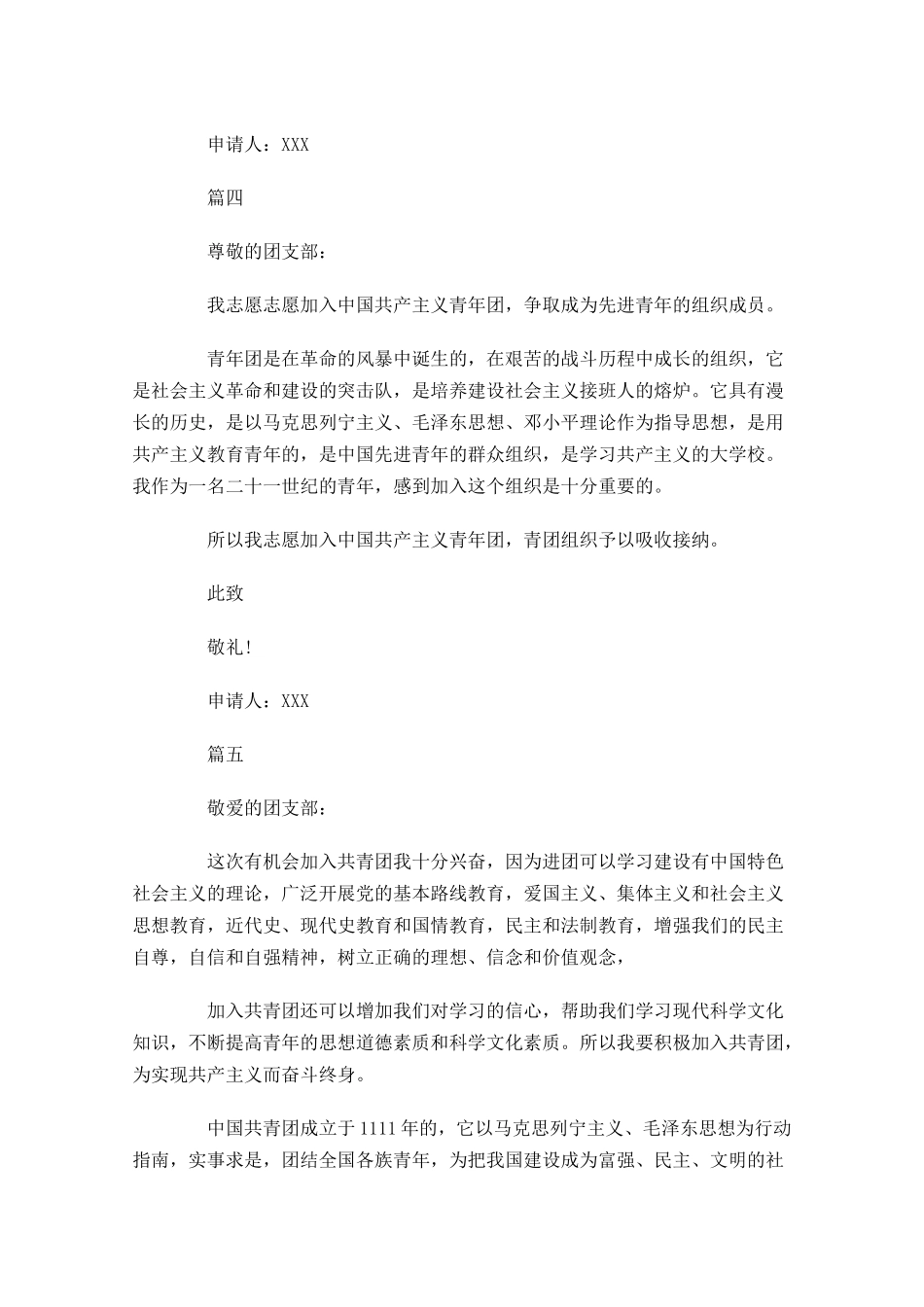 申请人：XXX

篇四

尊敬的团支部：

我志愿志愿加入中国共产主义青年团，争取成为先进青年的组织成员。

青年团是在革命的风暴中诞生的，在艰苦的战斗历程中成长的组织，它是社会主义革命和建设的突击队，是培养建设社会主义接班人的熔炉。它具有漫长的历史，是以马克思列宁主义、毛泽东思想、邓小平理论作为指导思想，是用共产主义教育青年的，是中国先进青年的群众组织，是学习共产主义的大学校。我作为一名二十一世纪的青年，感到加入这个组织是十分重要的。

所以我志愿加入中国共产主义青年团，青团组织予以吸收接纳。

此致

敬礼！

申请人：XXX

篇五

敬爱的团支部：

这次有机会加入共青团我十分兴奋，因为进团可以学习建设有中国特色社会主义的理论，广泛开展党的基本路线教育，爱国主义、集体主义和社会主义思想教育，近代史、现代史教育和国情教育，民主和法制教育，增强我们的民主自尊，自信和自强精神，树立正确的理想、信念和价值观念，

加入共青团还可以增加我们对学习的信心，帮助我们学习现代科学文化知识，不断提高青年的思想道德素质和科学文化素质。所以我要积极加入共青团，为实现共产主义而奋斗终身。

中国共青团成立于1111年的，它以马克思列宁主义、毛泽东思想为行动指南，实事求是，团结全国各族青年，为把我国建设成为富强、民主、文明的社